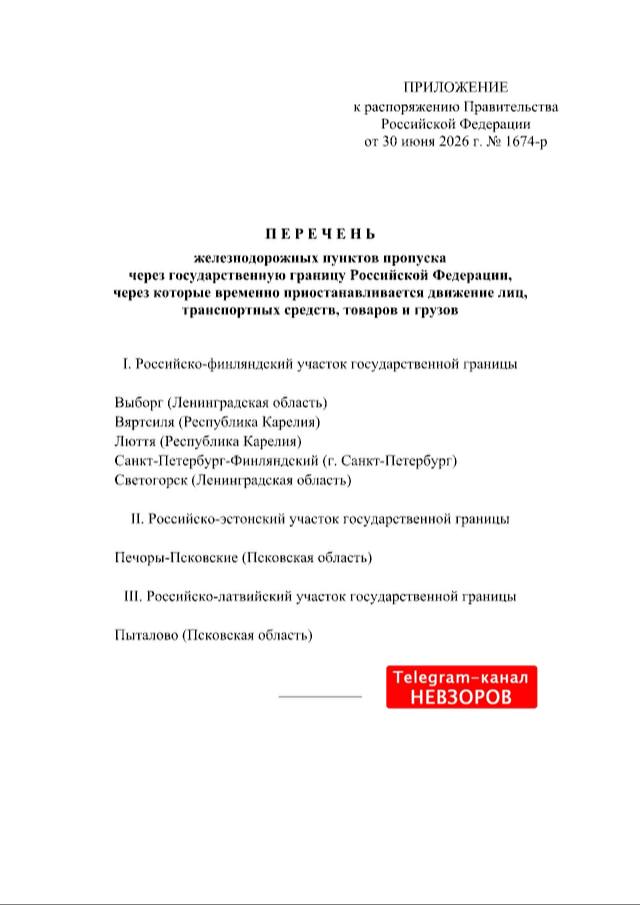 ПРИЛОЖЕНИЕ
к распоряжению Правительства
Российской Федерации
от 30 июня 2026 г. № 1674-р

ПЕРЕЧЕНЬ
железнодорожных пунктов пропуска
через государственную границу Российской Федерации,
через которые временно приостанавливается движение лиц,
транспортных средств, товаров и грузов

I. Российско-финляндский участок государственной границы

Выборг (Ленинградская область)
Вяртсиля (Республика Карелия)
Люття (Республика Карелия)
Санкт-Петербург-Финляндский (г. Санкт-Петербург)
Светогорск (Ленинградская область)

II. Российско-эстонский участок государственной границы

Печоры-Псковские (Псковская область)

III. Российско-латвийский участок государственной границы

Пыталово (Псковская область)

Telegram-канал
НЕВЗОРОВ